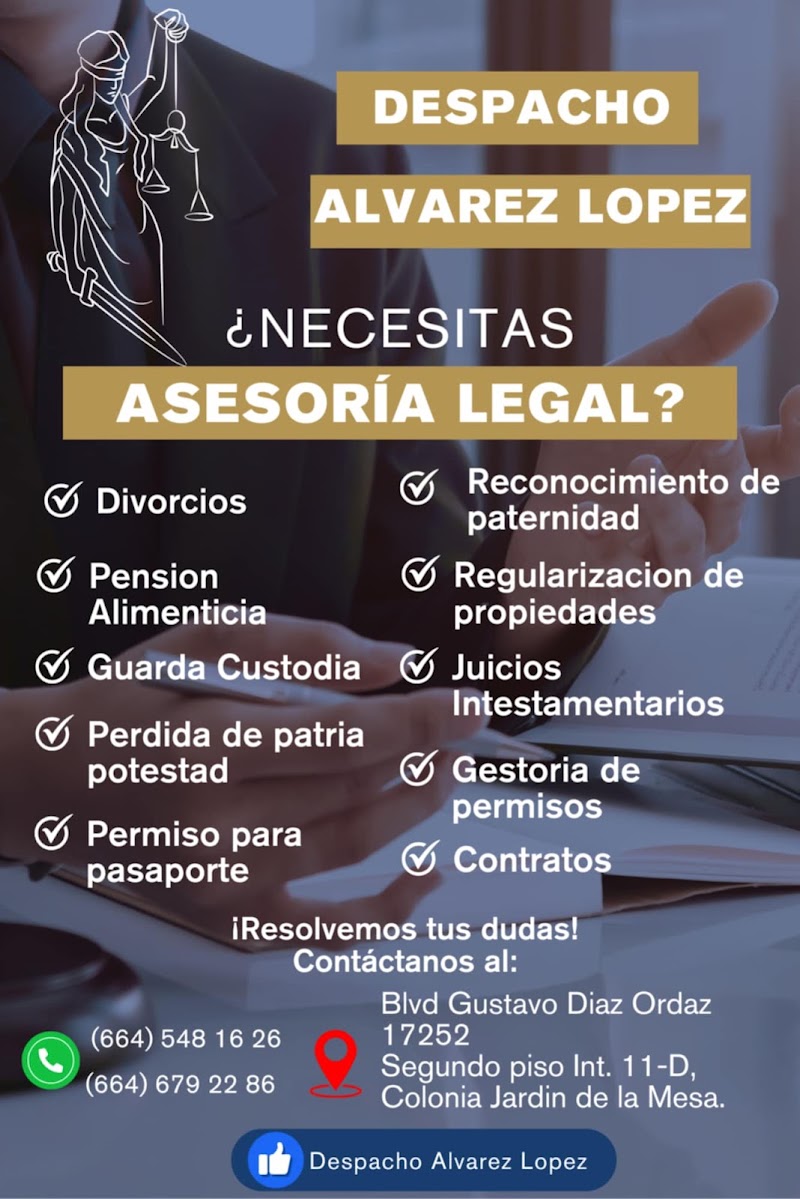 DESPACHO
ALVAREZ LOPEZ

¿NECESITAS
ASESORÍA LEGAL?

Divorcios

Pension Alimenticia

Guarda Custodia

Perdida de patria potestad

Permiso para pasaporte

Reconocimiento de paternidad

Regularizacion de propiedades

Juicios Intestamentarios

Gestoria de permisos

Contratos

¡Resolvemos tus dudas!
Contáctanos al:

(664) 548 16 26
(664) 679 22 86

Blvd Gustavo Diaz Ordaz 17252
Segundo piso Int. 11-D,
Colonia Jardin de la Mesa.

Despacho Alvarez Lopez